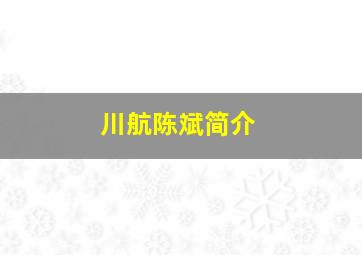 川航陈斌简介